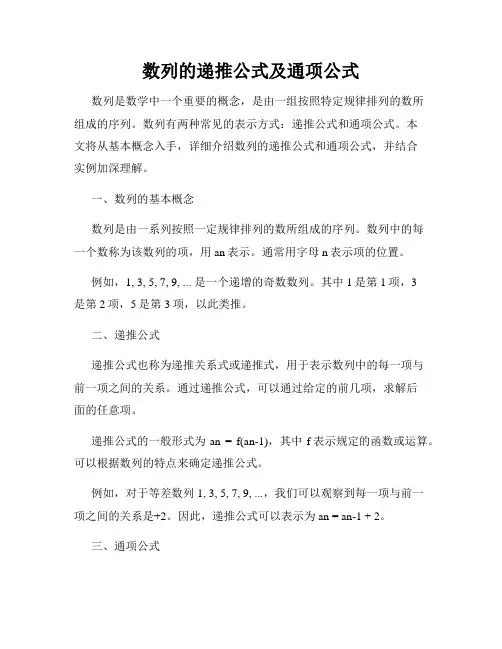 数列的递推公式及通项公式

数列是数学中一个重要的概念，是由一组按照特定规律排列的数所组成的序列。数列有两种常见的表示方式：递推公式和通项公式。本文将从基本概念入手，详细介绍数列的递推公式和通项公式，并结合实例加深理解。

一、数列的基本概念

数列是由一系列按照一定规律排列的数所组成的序列。数列中的每一个数称为该数列的项，用 an 表示。通常用字母 n 表示项的位置。

例如，1, 3, 5, 7, 9, ... 是一个递增的奇数数列。其中 1 是第 1 项，3 是第 2 项，5 是第 3 项，以此类推。

二、递推公式

递推公式也称为递推关系式或递推式，用于表示数列中的每一项与前一项之间的关系。通过递推公式，可以通过给定的前几项，求解后面的任意项。

递推公式的一般形式为 an = f(an-1)，其中 f 表示规定的函数或运算。可以根据数列的特点来确定递推公式。

例如，对于等差数列 1, 3, 5, 7, 9, ...，我们可以观察到每一项与前一项之间的关系是+2。因此，递推公式可以表示为 an = an-1 + 2。

三、通项公式